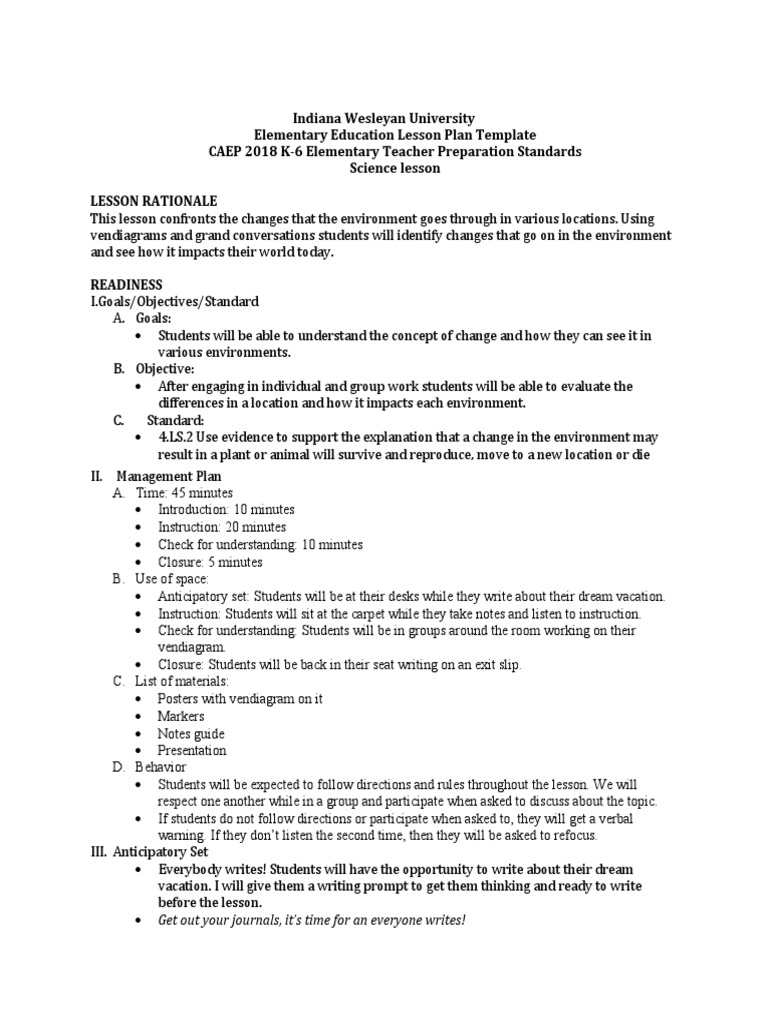 Indiana Wesleyan University
Elementary Education Lesson Plan Template
CAEP 2018 K-6 Elementary Teacher Preparation Standards
Science lesson

LESSON RATIONALE
This lesson confronts the changes that the environment goes through in various locations. Using vendiagrams and grand conversations students will identify changes that go on in the environment and see how it impacts their world today.

READINESS
I.Goals/Objectives/Standard
A. Goals:
• Students will be able to understand the concept of change and how they can see it in various environments.
B. Objective:
• After engaging in individual and group work students will be able to evaluate the differences in a location and how it impacts each environment.
C. Standard:
• 4.LS.2 Use evidence to support the explanation that a change in the environment may result in a plant or animal will survive and reproduce, move to a new location or die
II. Management Plan
A. Time: 45 minutes
• Introduction: 10 minutes
• Instruction: 20 minutes
• Check for understanding: 10 minutes
• Closure: 5 minutes
B. Use of space:
• Anticipatory set: Students will be at their desks while they write about their dream vacation.
• Instruction: Students will sit at the carpet while they take notes and listen to instruction.
• Check for understanding: Students will be in groups around the room working on their vendiagram.
• Closure: Students will be back in their seat writing on an exit slip.
C. List of materials:
• Posters with vendiagram on it
• Markers
• Notes guide
• Presentation
D. Behavior
• Students will be expected to follow directions and rules throughout the lesson. We will respect one another while in a group and participate when asked to discuss about the topic.
• If students do not follow directions or participate when asked to, they will get a verbal warning. If they don't listen the second time, then they will be asked to refocus.
III. Anticipatory Set
• Everybody writes! Students will have the opportunity to write about their dream vacation. I will give them a writing prompt to get them thinking and ready to write before the lesson.
• Get out your journals, it's time for an everyone writes!